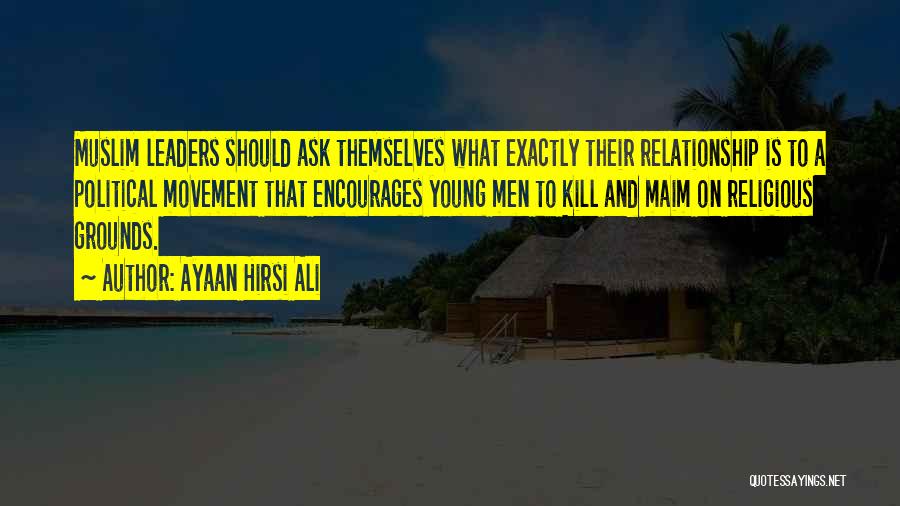 MUSLIM LEADERS SHOULD ASK THEMSELVES WHAT EXACTLY THEIR RELATIONSHIP IS TO A POLITICAL MOVEMENT THAT ENCOURAGES YOUNG MEN TO KILL AND MAIM ON RELIGIOUS GROUNDS.

~ AUTHOR: AYAAN HIRSI ALI

QUOTESSAYINGS.NET